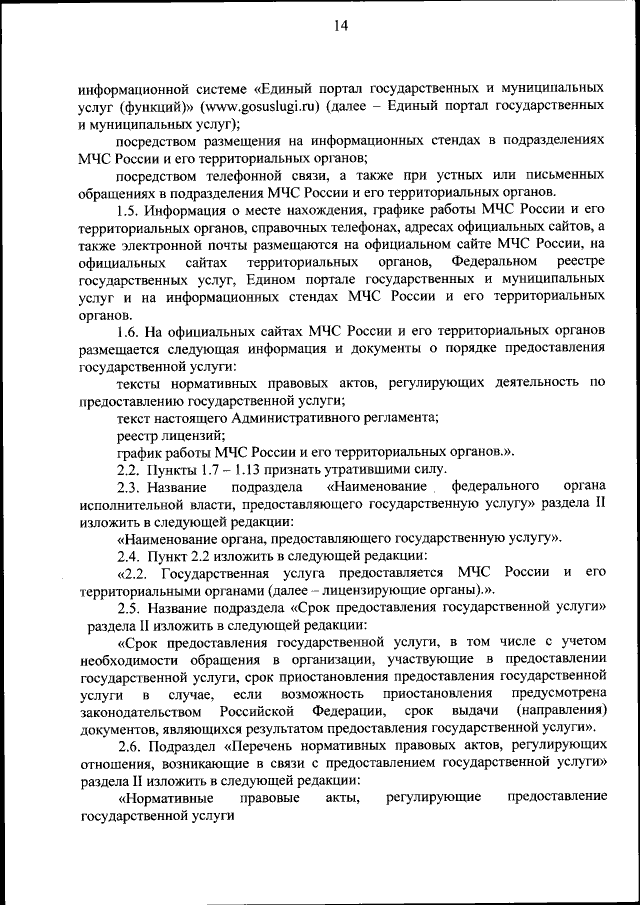 14

информационной системе «Единый портал государственных и муниципальных услуг (функций)» (www.gosuslugi.ru) (далее – Единый портал государственных и муниципальных услуг);

посредством размещения на информационных стендах в подразделениях МЧС России и его территориальных органов;

посредством телефонной связи, а также при устных или письменных обращениях в подразделения МЧС России и его территориальных органов.

1.5. Информация о месте нахождения, графике работы МЧС России и его территориальных органов, справочных телефонах, адресах официальных сайтов, а также электронной почты размещаются на официальном сайте МЧС России, на официальных сайтах территориальных органов, Федеральном реестре государственных услуг, Едином портале государственных и муниципальных услуг и на информационных стендах МЧС России и его территориальных органов.

1.6. На официальных сайтах МЧС России и его территориальных органов размещается следующая информация и документы о порядке предоставления государственной услуги:

тексты нормативных правовых актов, регулирующих деятельность по предоставлению государственной услуги;

текст настоящего Административного регламента;

реестр лицензий;

график работы МЧС России и его территориальных органов.».

2.2. Пункты 1.7 – 1.13 признать утратившими силу.

2.3. Название подраздела «Наименование федерального органа исполнительной власти, предоставляющего государственную услугу» раздела II изложить в следующей редакции:

«Наименование органа, предоставляющего государственную услугу».

2.4. Пункт 2.2 изложить в следующей редакции:

«2.2. Государственная услуга предоставляется МЧС России и его территориальными органами (далее – лицензирующие органы).».

2.5. Название подраздела «Срок предоставления государственной услуги» раздела II изложить в следующей редакции:

«Срок предоставления государственной услуги, в том числе с учетом необходимости обращения в организации, участвующие в предоставлении государственной услуги, срок приостановления предоставления государственной услуги в случае, если возможность приостановления предусмотрена законодательством Российской Федерации, срок выдачи (направления) документов, являющихся результатом предоставления государственной услуги».

2.6. Подраздел «Перечень нормативных правовых актов, регулирующих отношения, возникающие в связи с предоставлением государственной услуги» раздела II изложить в следующей редакции:

«Нормативные правовые акты, регулирующие предоставление государственной услуги